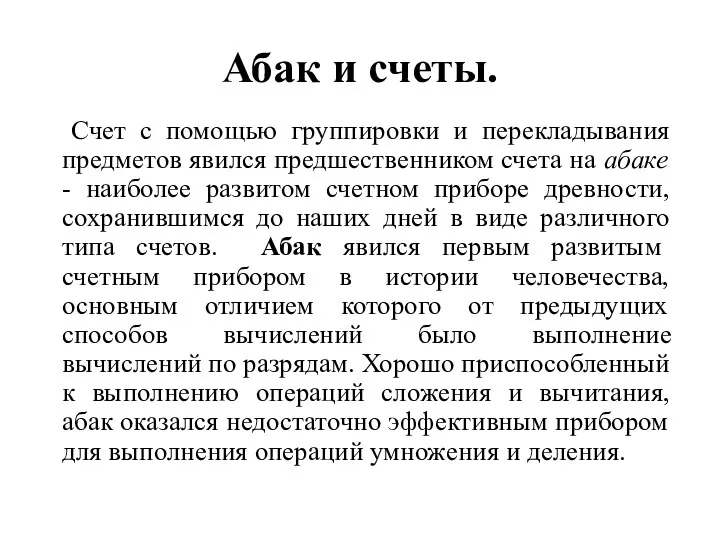 Абак и счеты.

Счет с помощью группировки и перекладывания предметов явился предшественником счета на абаке - наиболее развитом счетном приборе древности, сохранившимся до наших дней в виде различного типа счетов. Абак явился первым развитым счетным прибором в истории человечества, основным отличием которого от предыдущих способов вычислений было выполнение вычислений по разрядам. Хорошо приспособленный к выполнению операций сложения и вычитания, абак оказался недостаточно эффективным прибором для выполнения операций умножения и деления.